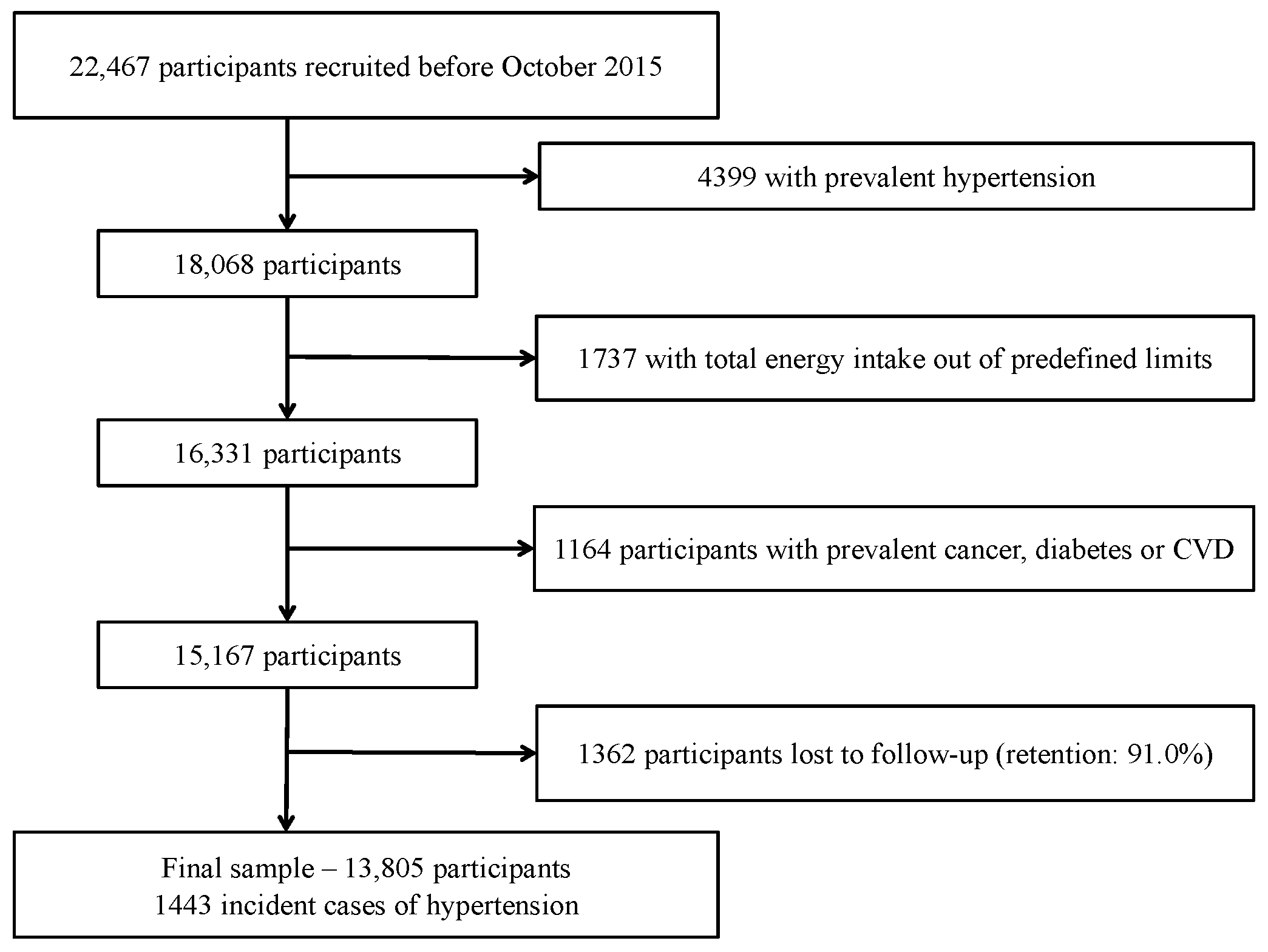 22,467 participants recruited before October 2015

4399 with prevalent hypertension

18,068 participants

1737 with total energy intake out of predefined limits

16,331 participants

1164 participants with prevalent cancer, diabetes or CVD

15,167 participants

1362 participants lost to follow-up (retention: 91.0%)

Final sample – 13,805 participants
1443 incident cases of hypertension